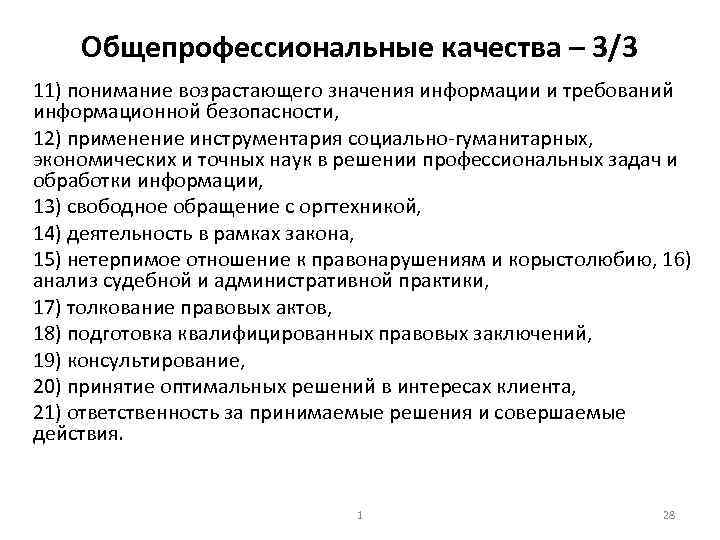 Общепрофессиональные качества – 3/3

11) понимание возрастающего значения информации и требований информационной безопасности,

12) применение инструментария социально-гуманитарных, экономических и точных наук в решении профессиональных задач и обработки информации,

13) свободное обращение с оргтехникой,

14) деятельность в рамках закона,

15) нетерпимое отношение к правонарушениям и корыстолюбию, 16) анализ судебной и административной практики,

17) толкование правовых актов,

18) подготовка квалифицированных правовых заключений,

19) консультирование,

20) принятие оптимальных решений в интересах клиента,

21) ответственность за принимаемые решения и совершаемые действия.

1

28